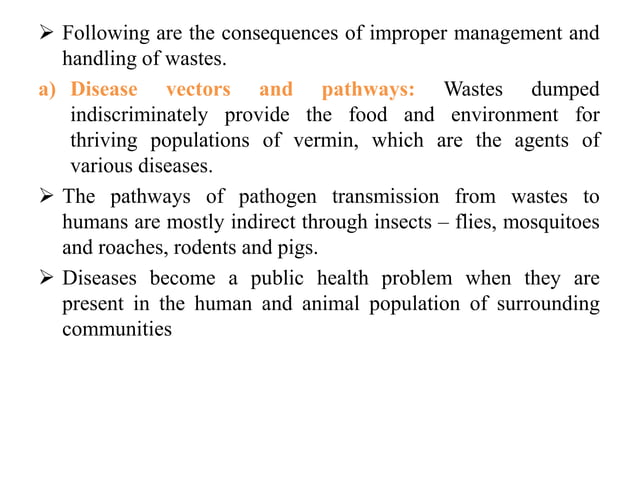 ➢ Following are the consequences of improper management and handling of wastes.

a) Disease vectors and pathways: Wastes dumped indiscriminately provide the food and environment for thriving populations of vermin, which are the agents of various diseases.

➢ The pathways of pathogen transmission from wastes to humans are mostly indirect through insects – flies, mosquitoes and roaches, rodents and pigs.

➢ Diseases become a public health problem when they are present in the human and animal population of surrounding communities